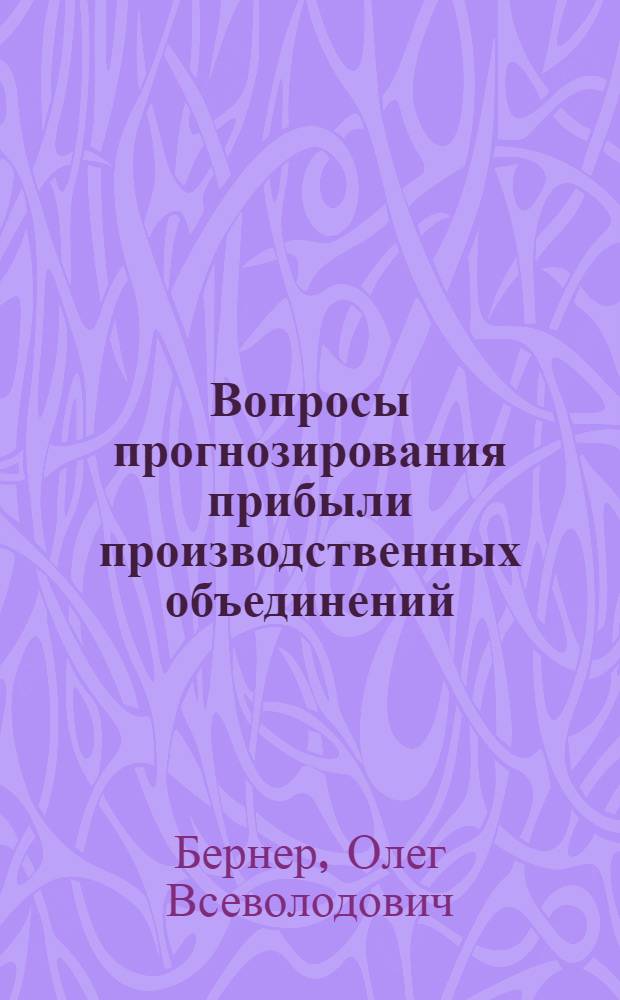 Вопросы прогнозирования прибыли производственных объединений

Бернер, Олег Всеволодович